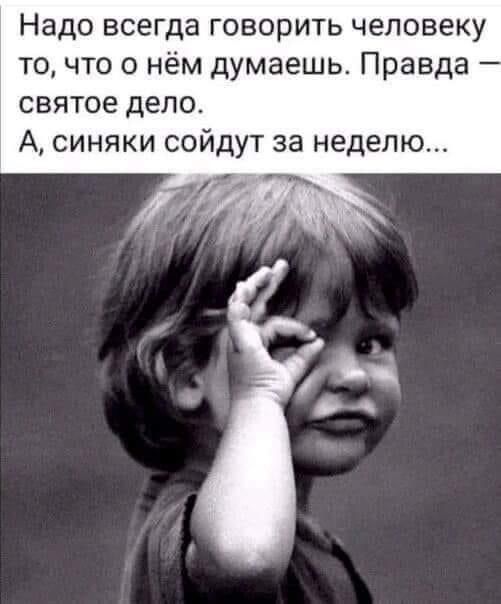 Надо всегда говорить человеку то, что о нём думаешь. Правда — святое дело.
А, синяки сойдут за неделю...